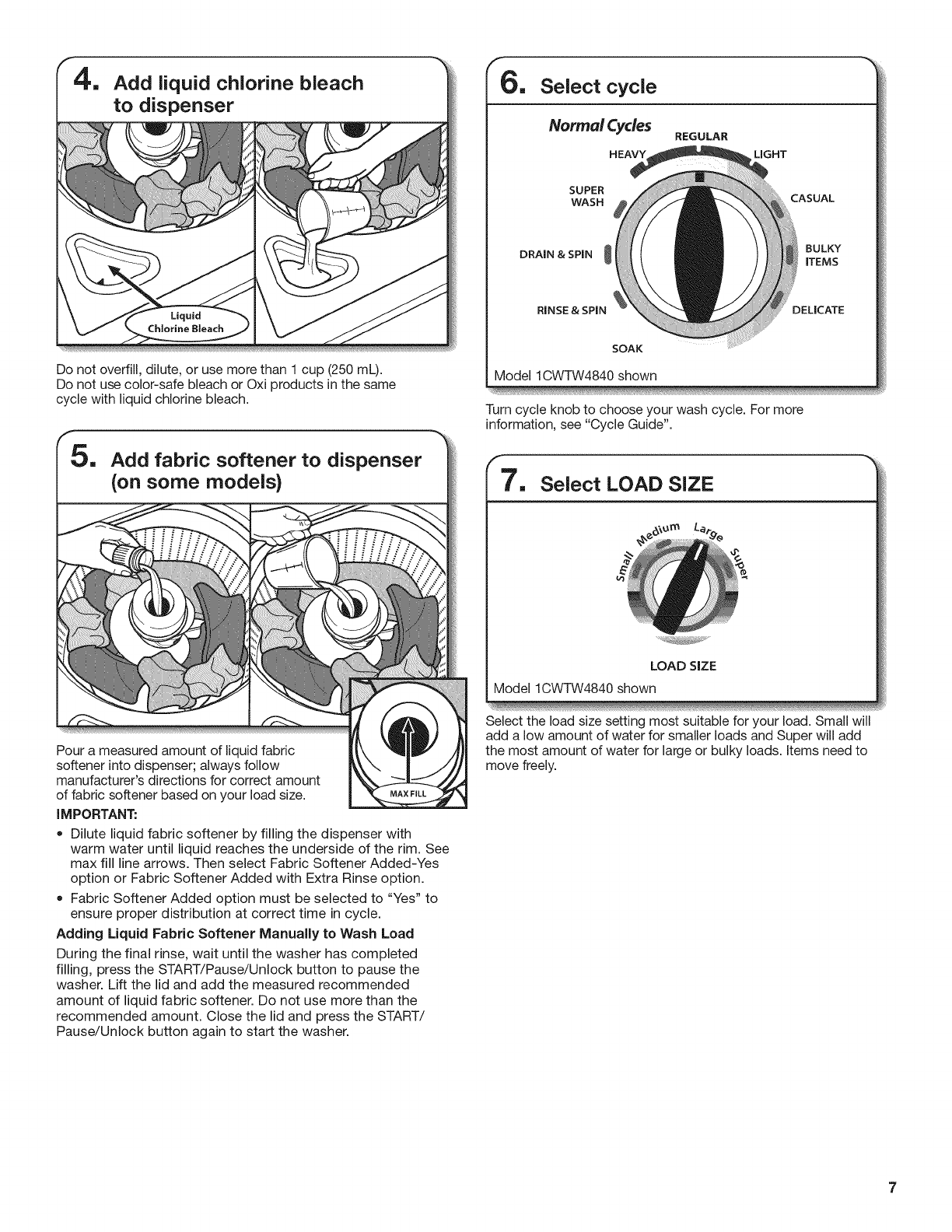 4. Add liquid chlorine bleach to dispenser

Liquid Chlorine Bleach

Do not overfill, dilute, or use more than 1 cup (250 mL). Do not use color-safe bleach or Oxi products in the same cycle with liquid chlorine bleach.

5. Add fabric softener to dispenser (on some models)

MAX FILL

Pour a measured amount of liquid fabric softener into dispenser; always follow manufacturer's directions for correct amount of fabric softener based on your load size.

IMPORTANT:

• Dilute liquid fabric softener by filling the dispenser with warm water until liquid reaches the underside of the rim. See max fill line arrows. Then select Fabric Softener Added-Yes option or Fabric Softener Added with Extra Rinse option.

• Fabric Softener Added option must be selected to "Yes" to ensure proper distribution at correct time in cycle.

Adding Liquid Fabric Softener Manually to Wash Load

During the final rinse, wait until the washer has completed filling, press the START/Pause/Unlock button to pause the washer. Lift the lid and add the measured recommended amount of liquid fabric softener. Do not use more than the recommended amount. Close the lid and press the START/Pause/Unlock button again to start the washer.

6. Select cycle

Normal Cycles

REGULAR
HEAVY
LIGHT
SUPER WASH
CASUAL
DRAIN & SPIN
BULKY ITEMS
RINSE & SPIN
DELICATE
SOAK

Model 1CWTW4840 shown

Turn cycle knob to choose your wash cycle. For more information, see "Cycle Guide".

7. Select LOAD SIZE

Small
Medium
Large
Super

LOAD SIZE

Model 1CWTW4840 shown

Select the load size setting most suitable for your load. Small will add a low amount of water for smaller loads and Super will add the most amount of water for large or bulky loads. Items need to move freely.

7